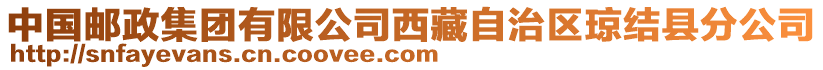 中国邮政集团有限公司西藏自治区琼结县分公司
http://snfayevans.cn.coovee.com